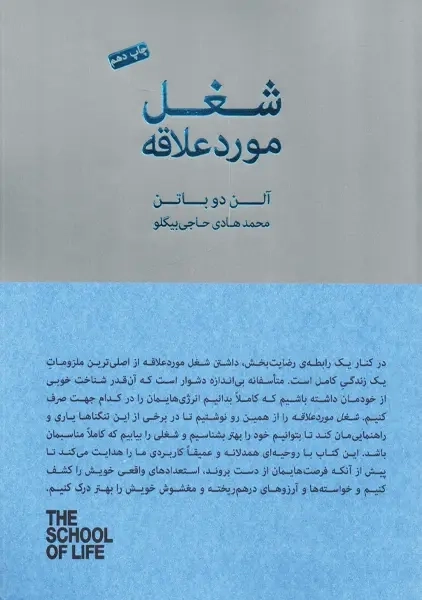 چاپ دهم

شغل
موردعلاقه

آلن دو باتن
محمد هادی حاجی‌بیگلو

در کنار یک رابطه‌ی رضایت‌بخش، داشتن شغل موردعلاقه از اصلی‌ترین ملزوماتِ یک زندگیِ کامل است. متأسفانه بی‌اندازه دشوار است که آن‌قدر شناخت خوبی از خودمان داشته باشیم که کاملاً بدانیم انرژی‌هایمان را در کدام جهت صرف کنیم. شغل موردعلاقه را از همین رو نوشتیم تا در برخی از این تنگناها یاری و راهنمایی‌مان کند تا بتوانیم خود را بهتر بشناسیم و شغلی را بیابیم که کاملاً مناسبمان باشد. این کتاب با روحیه‌ای همدلانه و عمیقاً کاربردی ما را هدایت می‌کند تا پیش از آنکه فرصت‌هایمان از دست بروند، استعدادهای واقعی خویش را کشف کنیم و خواسته‌ها و آرزوهای درهم‌ریخته و مغشوش خویش را بهتر درک کنیم.

THE
SCHOOL
OF LIFE